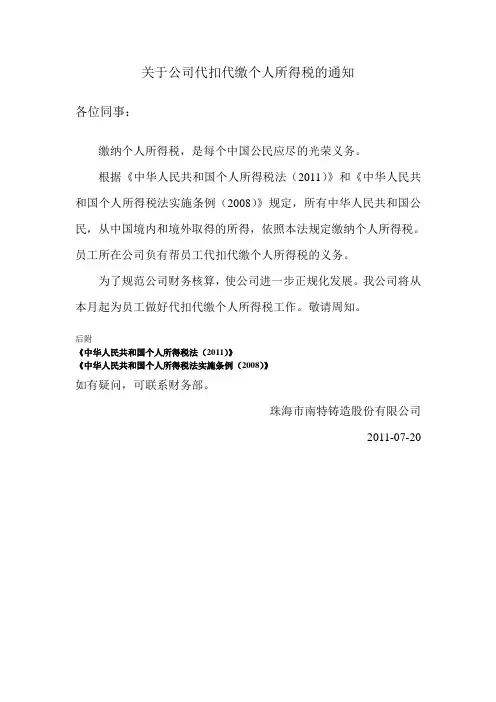 关于公司代扣代缴个人所得税的通知

各位同事：

缴纳个人所得税，是每个中国公民应尽的光荣义务。

根据《中华人民共和国个人所得税法（2011）》和《中华人民共和国个人所得税法实施条例（2008）》规定，所有中华人民共和国公民，从中国境内和境外取得的所得，依照本法规定缴纳个人所得税。员工所在公司负有帮员工代扣代缴个人所得税的义务。

为了规范公司财务核算，使公司进一步正规化发展。我公司将从本月起为员工做好代扣代缴个人所得税工作。敬请周知。

后附
《中华人民共和国个人所得税法（2011）》
《中华人民共和国个人所得税法实施条例（2008）》
如有疑问，可联系财务部。

珠海市南特铸造股份有限公司

2011-07-20